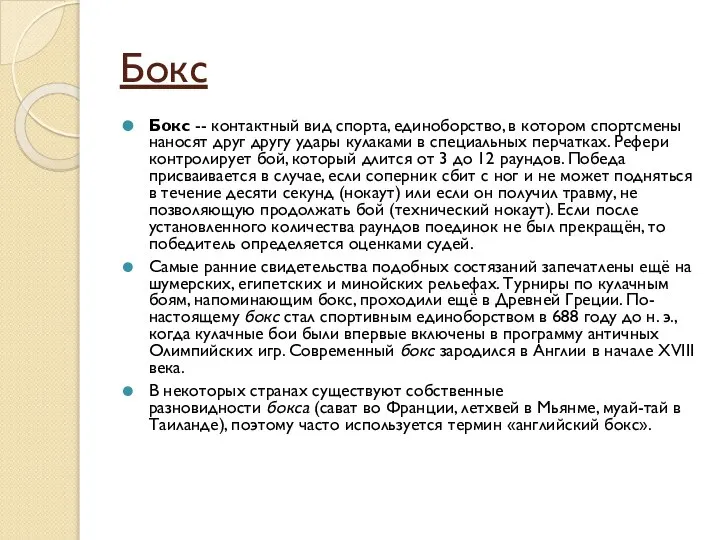 Бокс

Бокс -- контактный вид спорта, единоборство, в котором спортсмены наносят друг другу удары кулаками в специальных перчатках. Рефери контролирует бой, который длится от 3 до 12 раундов. Победа присваивается в случае, если соперник сбит с ног и не может подняться в течение десяти секунд (нокаут) или если он получил травму, не позволяющую продолжать бой (технический нокаут). Если после установленного количества раундов поединок не был прекращён, то победитель определяется оценками судей.

Самые ранние свидетельства подобных состязаний запечатлены ещё на шумерских, египетских и минойских рельефах. Турниры по кулачным боям, напоминающим бокс, проходили ещё в Древней Греции. По-настоящему бокс стал спортивным единоборством в 688 году до н. э., когда кулачные бои были впервые включены в программу античных Олимпийских игр. Современный бокс зародился в Англии в начале XVIII века.

В некоторых странах существуют собственные разновидности бокса (сават во Франции, летхвей в Мьянме, муай-тай в Таиланде), поэтому часто используется термин «английский бокс».